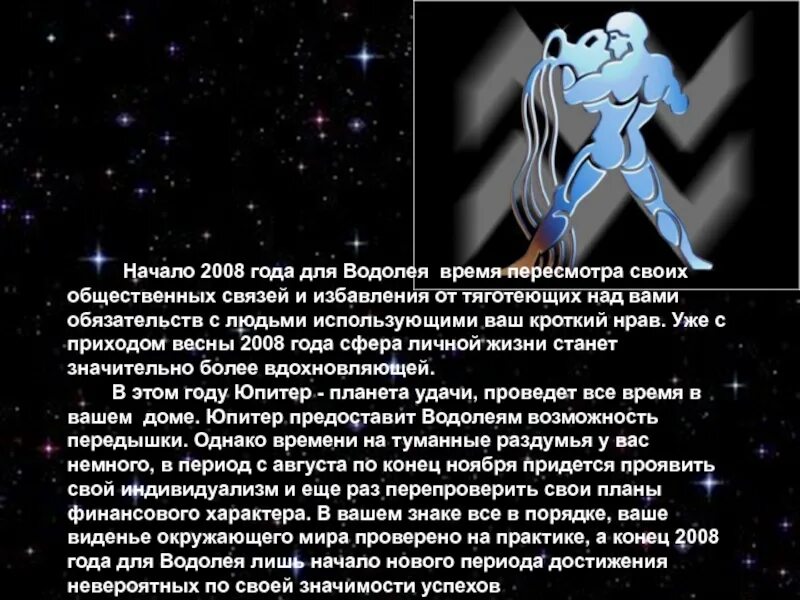 Начало 2008 года для Водолея  время пересмотра своих общественных связей и избавления от тяготеющих над вами обязательств с людьми использующими ваш кроткий нрав. Уже с приходом весны 2008 года сфера личной жизни станет значительно более вдохновляющей.

В этом году Юпитер - планета удачи, проведет все время в вашем  доме. Юпитер предоставит Водолеям возможность передышки. Однако времени на туманные раздумья у вас немного, в период с августа по конец ноября придется проявить свой индивидуализм и еще раз перепроверить свои планы финансового характера. В вашем знаке все в порядке, ваше виденье окружающего мира проверено на практике, а конец 2008 года для Водолея лишь начало нового периода достижения невероятных по своей значимости успехов